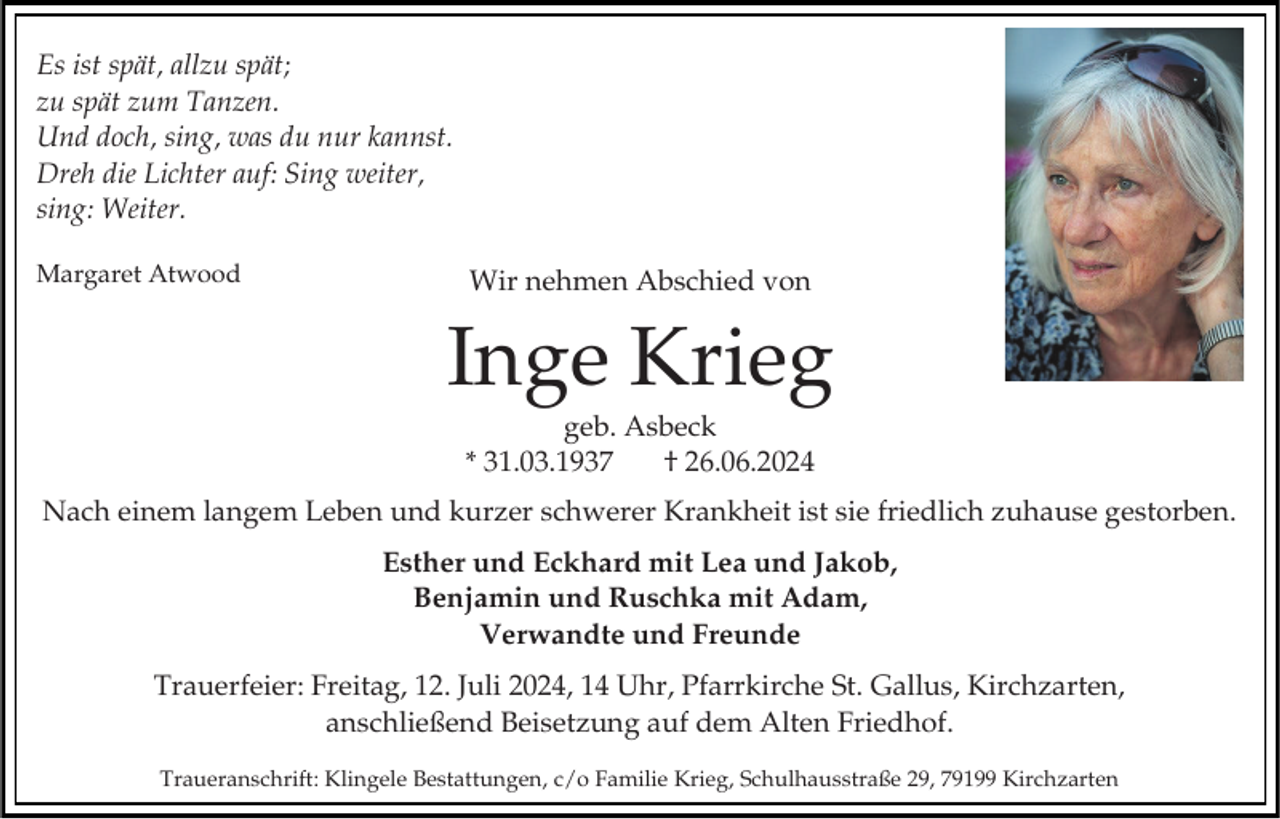 Es ist spät, allzu spät;
zu spät zum Tanzen.
Und doch, sing, was du nur kannst.
Dreh die Lichter auf: Sing weiter,
sing: Weiter.

Margaret Atwood

Wir nehmen Abschied von

Inge Krieg

geb. Asbeck
* 31.03.1937 † 26.06.2024

Nach einem langem Leben und kurzer schwerer Krankheit ist sie friedlich zuhause gestorben.

Esther und Eckhard mit Lea und Jakob,
Benjamin und Ruschka mit Adam,
Verwandte und Freunde

Trauerfeier: Freitag, 12. Juli 2024, 14 Uhr, Pfarrkirche St. Gallus, Kirchzarten, anschließend Beisetzung auf dem Alten Friedhof.

Traueranschrift: Klingele Bestattungen, c/o Familie Krieg, Schulhausstraße 29, 79199 Kirchzarten